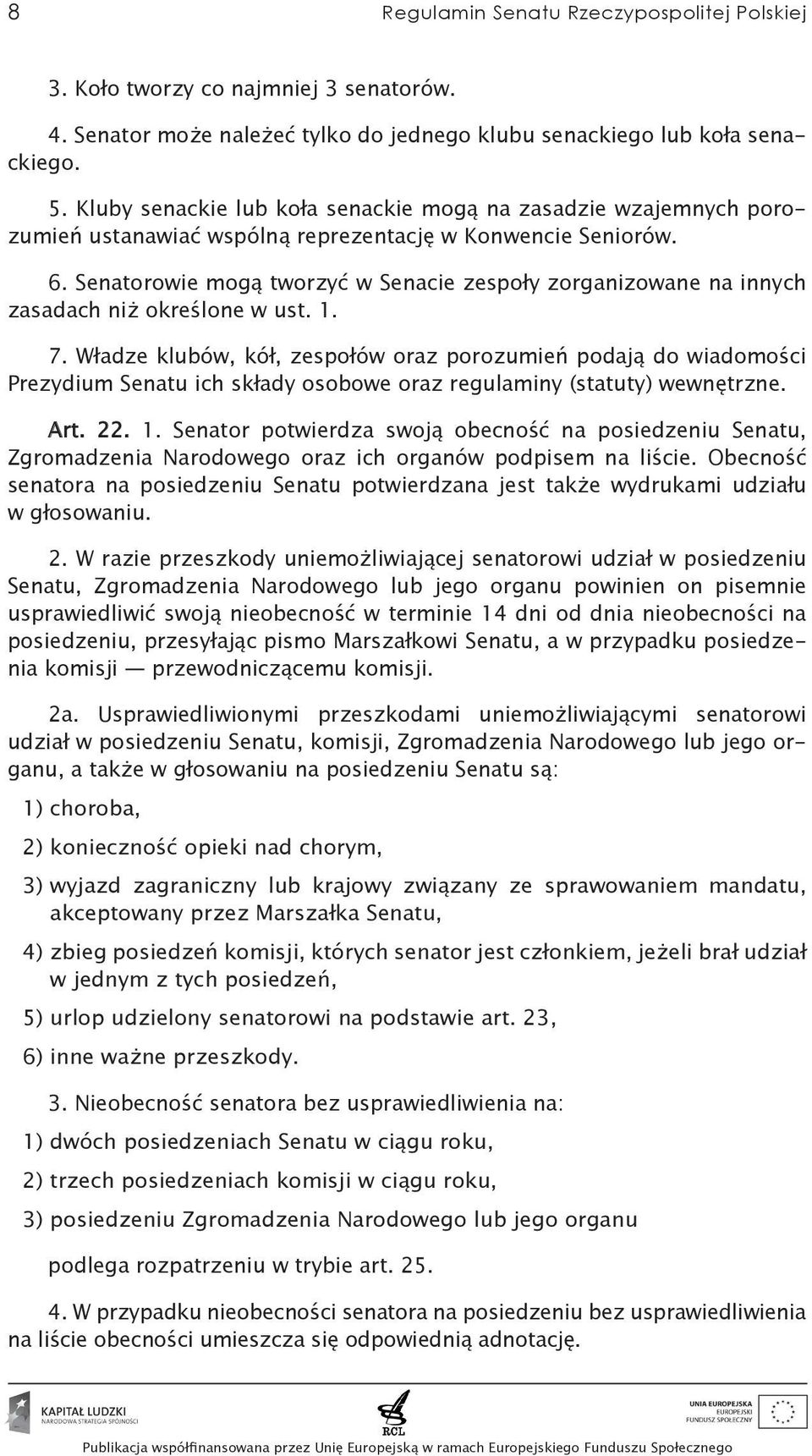 8 Regulamin Senatu Rzeczypospolitej Polskiej

3. Koło tworzy co najmniej 3 senatorów.

4. Senator może należeć tylko do jednego klubu senackiego lub koła senackiego.

5. Kluby senackie lub koła senackie mogą na zasadzie wzajemnych porozumień ustanawiać wspólną reprezentację w Konwencie Seniorów.

6. Senatorowie mogą tworzyć w Senacie zespoły zorganizowane na innych zasadach niż określone w ust. 1.

7. Władze klubów, kół, zespołów oraz porozumień podają do wiadomości Prezydium Senatu ich składy osobowe oraz regulaminy (statuty) wewnętrzne.

Art. 22. 1. Senator potwierdza swoją obecność na posiedzeniu Senatu, Zgromadzenia Narodowego oraz ich organów podpisem na liście. Obecność senatora na posiedzeniu Senatu potwierdzana jest także wydrukami udziału w głosowaniu.

2. W razie przeszkody uniemożliwiającej senatorowi udział w posiedzeniu Senatu, Zgromadzenia Narodowego lub jego organu powinien on pisemnie usprawiedliwić swoją nieobecność w terminie 14 dni od dnia nieobecności na posiedzeniu, przesyłając pismo Marszałkowi Senatu, a w przypadku posiedzenia komisji — przewodniczącemu komisji.

2a. Usprawiedliwionymi przeszkodami uniemożliwiającymi senatorowi udział w posiedzeniu Senatu, komisji, Zgromadzenia Narodowego lub jego organu, a także w głosowaniu na posiedzeniu Senatu są:

1) choroba,

2) konieczność opieki nad chorym,

3) wyjazd zagraniczny lub krajowy związany ze sprawowaniem mandatu, akceptowany przez Marszałka Senatu,

4) zbieg posiedzeń komisji, których senator jest członkiem, jeżeli brał udział w jednym z tych posiedzeń,

5) urlop udzielony senatorowi na podstawie art. 23,

6) inne ważne przeszkody.

3. Nieobecność senatora bez usprawiedliwienia na:

1) dwóch posiedzeniach Senatu w ciągu roku,

2) trzech posiedzeniach komisji w ciągu roku,

3) posiedzeniu Zgromadzenia Narodowego lub jego organu

podlega rozpatrzeniu w trybie art. 25.

4. W przypadku nieobecności senatora na posiedzeniu bez usprawiedliwienia na liście obecności umieszcza się odpowiednią adnotację.

KAPITAŁ LUDZKI
NARODOWA STRATEGIA SPÓJNOŚCI

RCL

UNIA EUROPEJSKA
EUROPEJSKI
FUNDUSZ SPOŁECZNY

Publikacja współfinansowana przez Unię Europejską w ramach Europejskiego Funduszu Społecznego